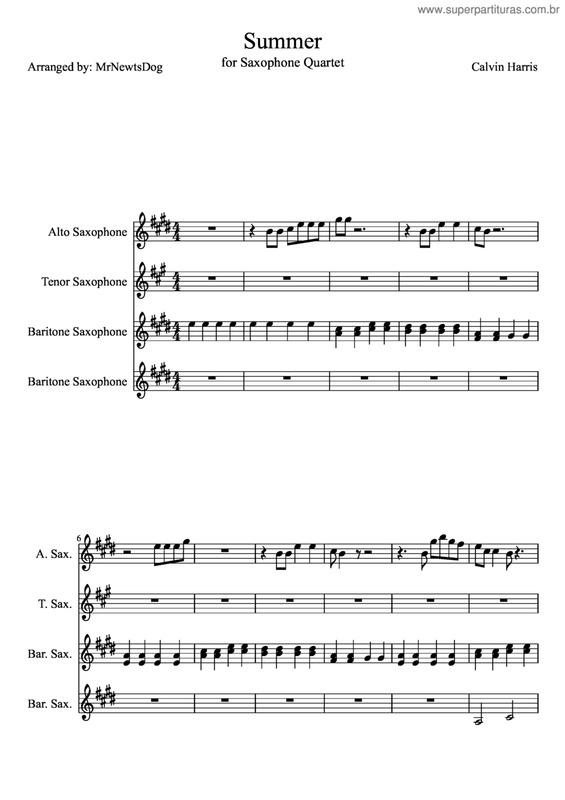 www.superpartituras.com.br

Summer
for Saxophone Quartet

Arranged by: MrNewtsDog

Calvin Harris

Alto Saxophone

Tenor Saxophone

Baritone Saxophone

Baritone Saxophone

6

A. Sax.

T. Sax.

Bar. Sax.

Bar. Sax.